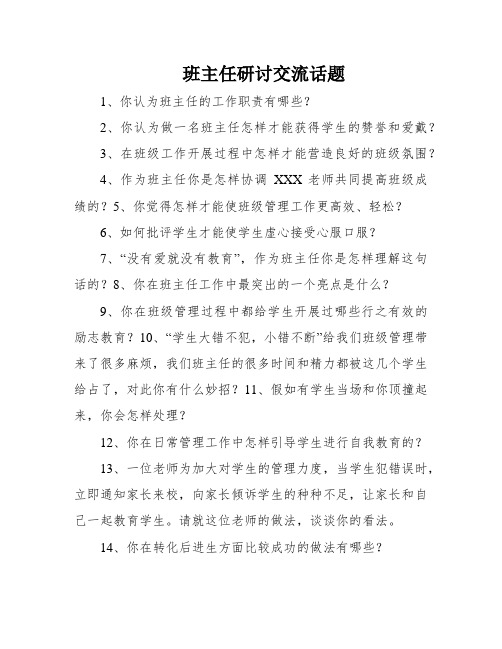 班主任研讨交流话题

1、你认为班主任的工作职责有哪些？

2、你认为做一名班主任怎样才能获得学生的赞誉和爱戴？

3、在班级工作开展过程中怎样才能营造良好的班级氛围？

4、作为班主任你是怎样协调 XXX 老师共同提高班级成绩的？5、你觉得怎样才能使班级管理工作更高效、轻松？

6、如何批评学生才能使学生虚心接受心服口服？

7、“没有爱就没有教育”，作为班主任你是怎样理解这句话的？8、你在班主任工作中最突出的一个亮点是什么？

9、你在班级管理过程中都给学生开展过哪些行之有效的励志教育？10、“学生大错不犯，小错不断”给我们班级管理带来了很多麻烦，我们班主任的很多时间和精力都被这几个学生给占了，对此你有什么妙招？11、假如有学生当场和你顶撞起来，你会怎样处理？

12、你在日常管理工作中怎样引导学生进行自我教育的？

13、一位老师为加大对学生的管理力度，当学生犯错误时，立即通知家长来校，向家长倾诉学生的种种不足，让家长和自己一起教育学生。请就这位老师的做法，谈谈你的看法。

14、你在转化后进生方面比较成功的做法有哪些？